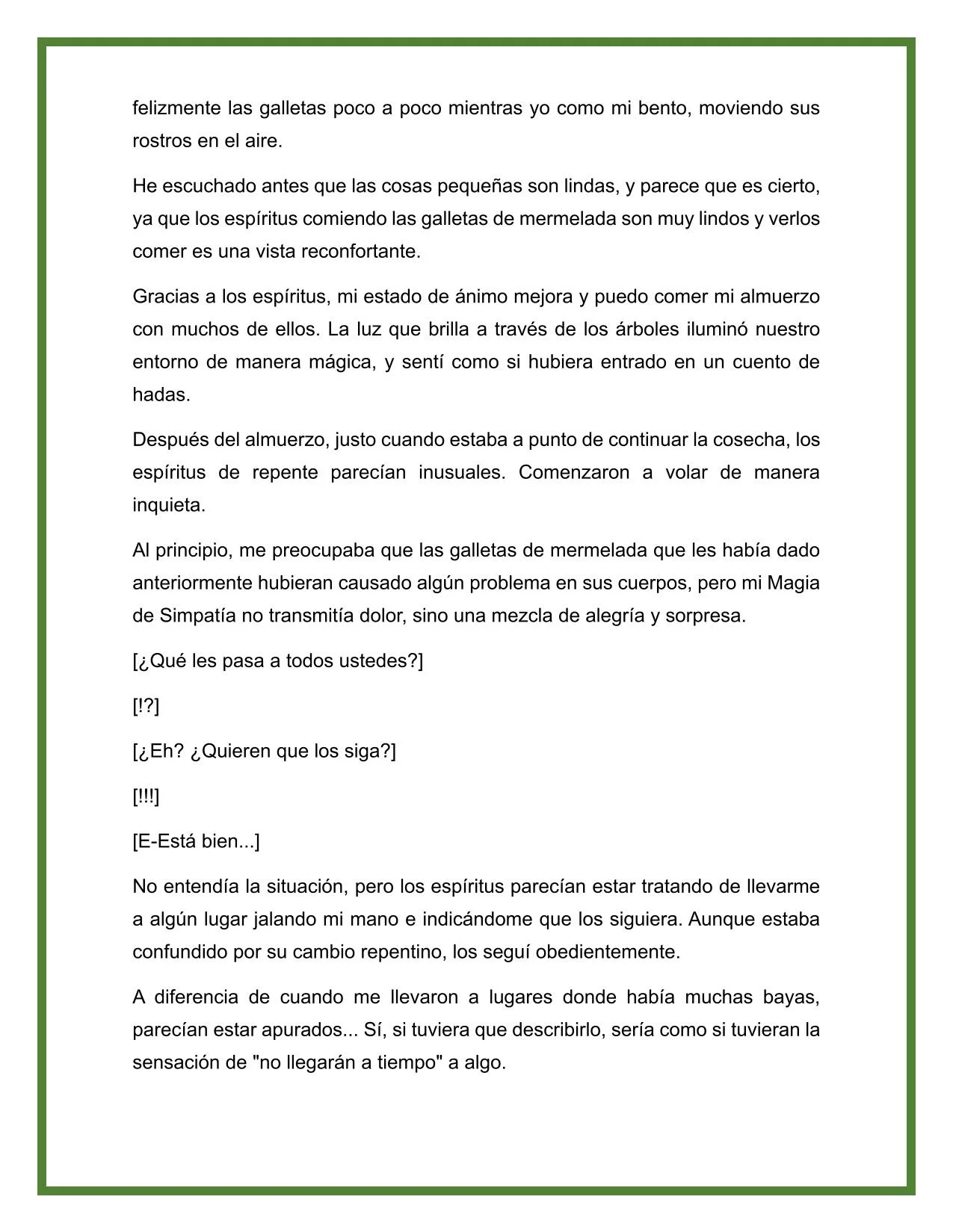 felizmente las galletas poco a poco mientras yo como mi bento, moviendo sus rostros en el aire.

He escuchado antes que las cosas pequeñas son lindas, y parece que es cierto, ya que los espíritus comiendo las galletas de mermelada son muy lindos y verlos comer es una vista reconfortante.

Gracias a los espíritus, mi estado de ánimo mejora y puedo comer mi almuerzo con muchos de ellos. La luz que brilla a través de los árboles iluminó nuestro entorno de manera mágica, y sentí como si hubiera entrado en un cuento de hadas.

Después del almuerzo, justo cuando estaba a punto de continuar la cosecha, los espíritus de repente parecían inusuales. Comenzaron a volar de manera inquieta.

Al principio, me preocupaba que las galletas de mermelada que les había dado anteriormente hubieran causado algún problema en sus cuerpos, pero mi Magia de Simpatía no transmitía dolor, sino una mezcla de alegría y sorpresa.

[¿Qué les pasa a todos ustedes?]

[!?]

[¿Eh? ¿Quieren que los siga?]

[!!!]

[E-Está bien...]

No entendía la situación, pero los espíritus parecían estar tratando de llevarme a algún lugar jalando mi mano e indicándome que los siguiera. Aunque estaba confundido por su cambio repentino, los seguí obedientemente.

A diferencia de cuando me llevaron a lugares donde había muchas bayas, parecían estar apurados... Sí, si tuviera que describirlo, sería como si tuvieran la sensación de "no llegarán a tiempo" a algo.